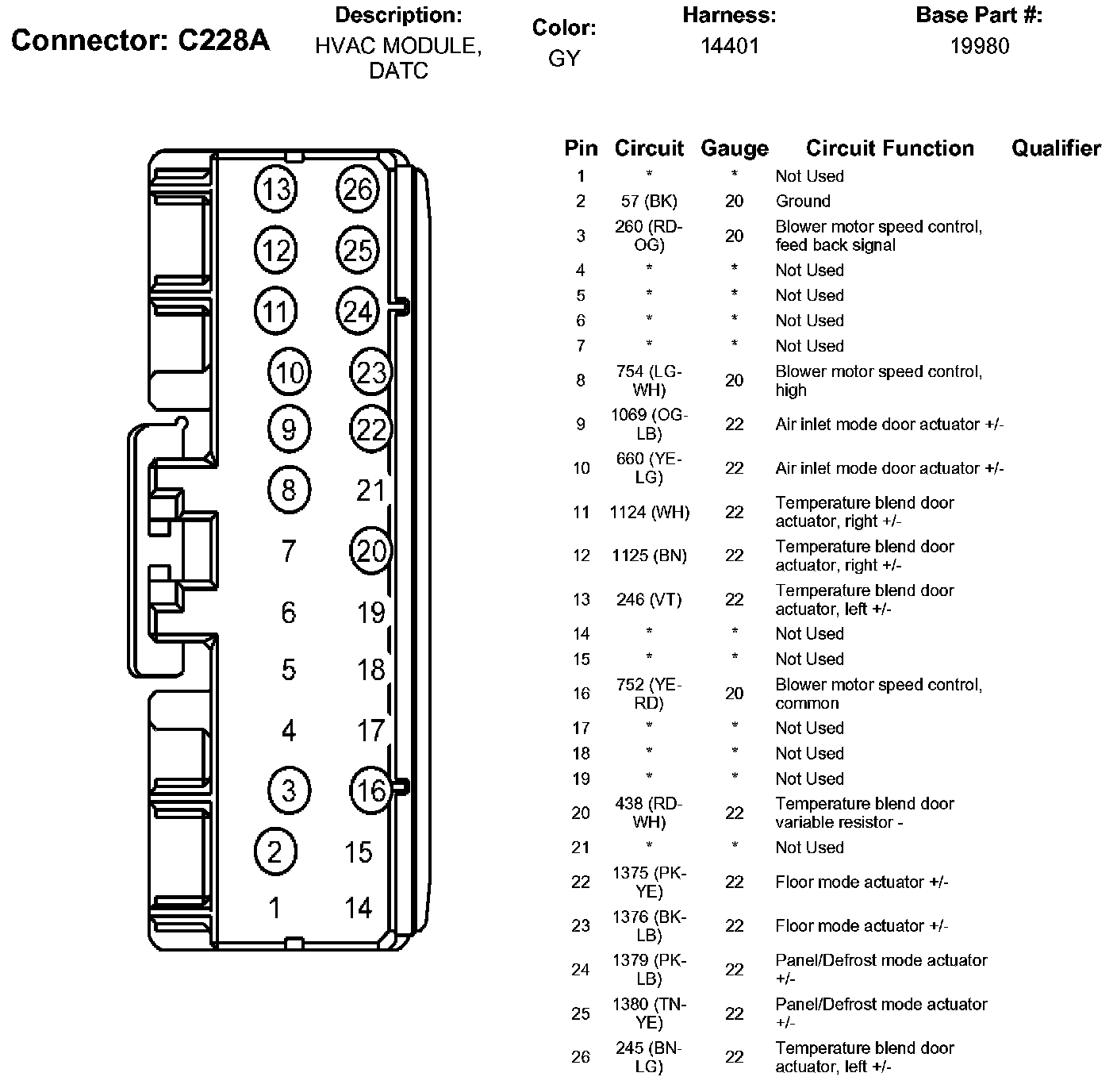 Connector: C228A

Description:
HVAC MODULE, DATC

Color:
GY

Harness:
14401

Base Part #:
19980

13 26
12 25
11 24
10 23
9 22
8 21
7 20
6 19
5 18
4 17
3 16
2 15
1 14

| Pin | Circuit | Gauge | Circuit Function | Qualifier |
|---|---|---|---|---|
| 1 | * | * | Not Used | |
| 2 | 57 (BK) | 20 | Ground | |
| 3 | 260 (RD-OG) | 20 | Blower motor speed control, feed back signal | |
| 4 | * | * | Not Used | |
| 5 | * | * | Not Used | |
| 6 | * | * | Not Used | |
| 7 | * | * | Not Used | |
| 8 | 754 (LG-WH) | 20 | Blower motor speed control, high | |
| 9 | 1069 (OG-LB) | 22 | Air inlet mode door actuator +/- | |
| 10 | 660 (YE-LG) | 22 | Air inlet mode door actuator +/- | |
| 11 | 1124 (WH) | 22 | Temperature blend door actuator, right +/- | |
| 12 | 1125 (BN) | 22 | Temperature blend door actuator, right +/- | |
| 13 | 246 (VT) | 22 | Temperature blend door actuator, left +/- | |
| 14 | * | * | Not Used | |
| 15 | * | * | Not Used | |
| 16 | 752 (YE-RD) | 20 | Blower motor speed control, common | |
| 17 | * | * | Not Used | |
| 18 | * | * | Not Used | |
| 19 | * | * | Not Used | |
| 20 | 438 (RD-WH) | 22 | Temperature blend door variable resistor - | |
| 21 | * | * | Not Used | |
| 22 | 1375 (PK-YE) | 22 | Floor mode actuator +/- | |
| 23 | 1376 (BK-LB) | 22 | Floor mode actuator +/- | |
| 24 | 1379 (PK-LB) | 22 | Panel/Defrost mode actuator +/- | |
| 25 | 1380 (TN-YE) | 22 | Panel/Defrost mode actuator +/- | |
| 26 | 245 (BN-LG) | 22 | Temperature blend door actuator, left +/- | |